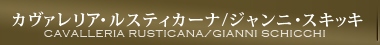 カヴァレリア・ルスティカーナ/ジャンニ・スキッキ
CAVALLERIA RUSTICANA/GIANNI SCHICCHI